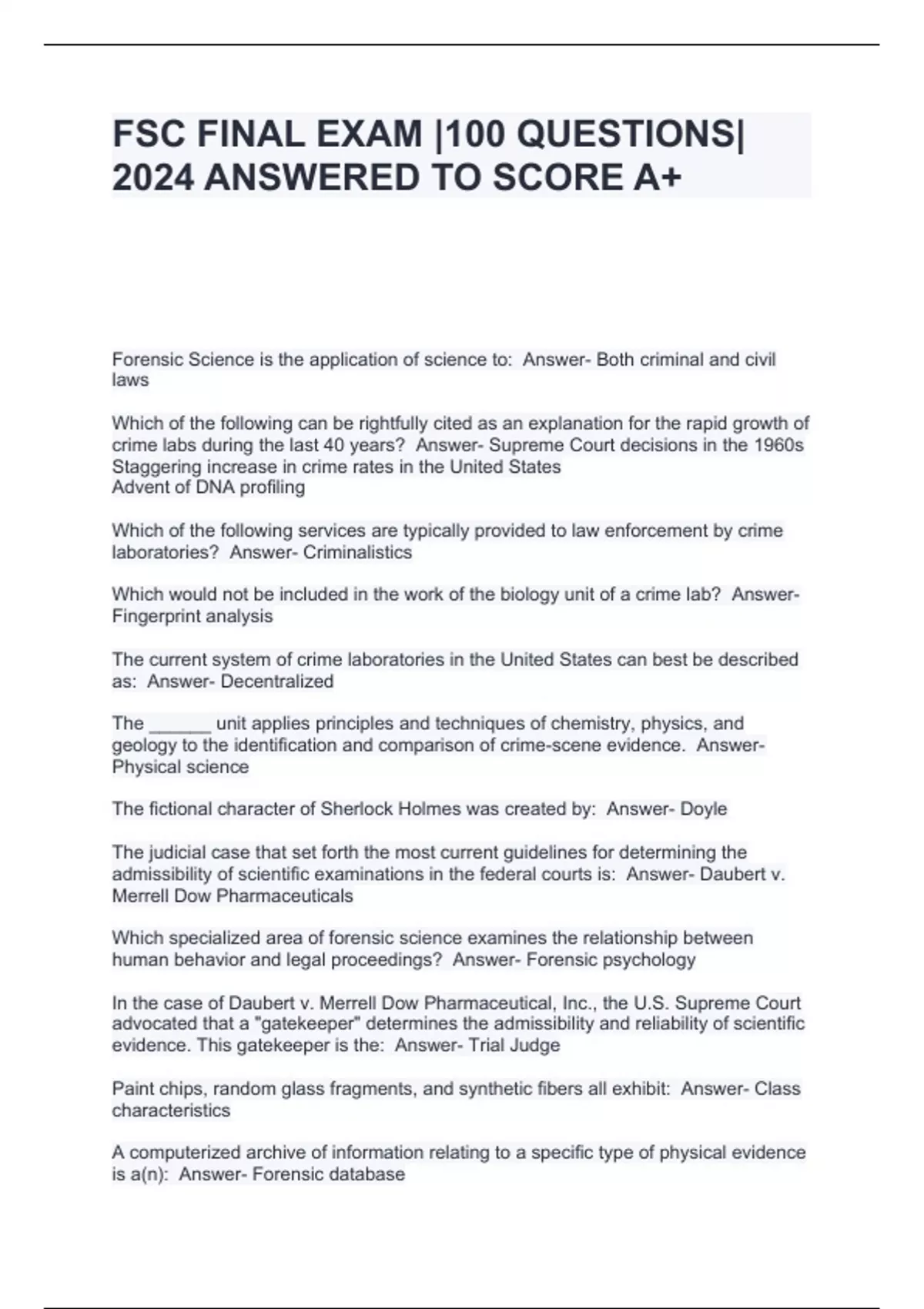 FSC FINAL EXAM |100 QUESTIONS| 2024 ANSWERED TO SCORE A+

Forensic Science is the application of science to:  Answer- Both criminal and civil laws

Which of the following can be rightfully cited as an explanation for the rapid growth of crime labs during the last 40 years?  Answer- Supreme Court decisions in the 1960s
Staggering increase in crime rates in the United States
Advent of DNA profiling

Which of the following services are typically provided to law enforcement by crime laboratories?  Answer- Criminalistics

Which would not be included in the work of the biology unit of a crime lab?  Answer- Fingerprint analysis

The current system of crime laboratories in the United States can best be described as:  Answer- Decentralized

The ______ unit applies principles and techniques of chemistry, physics, and geology to the identification and comparison of crime-scene evidence.  Answer- Physical science

The fictional character of Sherlock Holmes was created by:  Answer- Doyle

The judicial case that set forth the most current guidelines for determining the admissibility of scientific examinations in the federal courts is:  Answer- Daubert v. Merrell Dow Pharmaceuticals

Which specialized area of forensic science examines the relationship between human behavior and legal proceedings?  Answer- Forensic psychology

In the case of Daubert v. Merrell Dow Pharmaceutical, Inc., the U.S. Supreme Court advocated that a "gatekeeper" determines the admissibility and reliability of scientific evidence. This gatekeeper is the:  Answer- Trial Judge

Paint chips, random glass fragments, and synthetic fibers all exhibit:  Answer- Class characteristics

A computerized archive of information relating to a specific type of physical evidence is a(n):  Answer- Forensic database